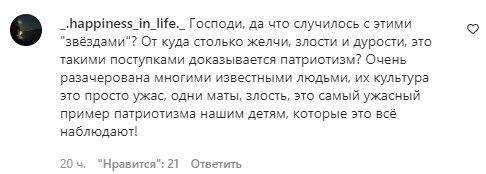 _.happiness_in_life._ Господи, да что случилось с этими "звёздами"? От куда столько желчи, злости и дурости, это такими поступками доказывается патриотизм? Очень разачерована многими известными людьми, их культура это просто ужас, одни маты, злость, это самый ужасный пример патриотизма нашим детям, которые это всё наблюдают!

20 ч. "Нравится": 21 Ответить